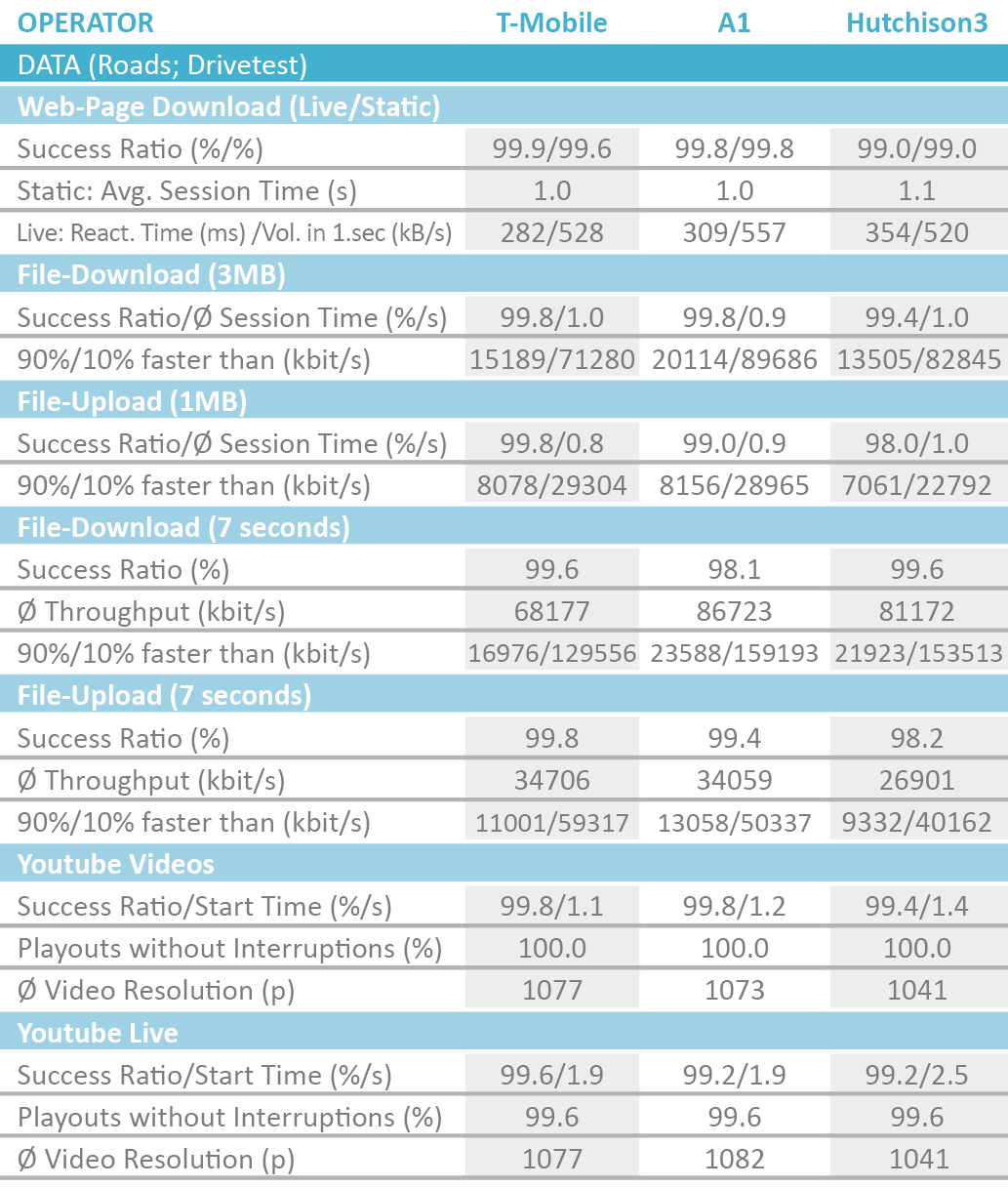 | OPERATOR | T-Mobile | A1 | Hutchison3 |
|---|---|---|---|
| DATA (Roads; Drivetest) | | | |
| Web-Page Download (Live/Static) | | | |
| Success Ratio (%/%) | 99.9/99.6 | 99.8/99.8 | 99.0/99.0 |
| Static: Avg. Session Time (s) | 1.0 | 1.0 | 1.1 |
| Live: React. Time (ms) /Vol. in 1.sec (kB/s) | 282/528 | 309/557 | 354/520 |
| File-Download (3MB) | | | |
| Success Ratio/Ø Session Time (%/s) | 99.8/1.0 | 99.8/0.9 | 99.4/1.0 |
| 90%/10% faster than (kbit/s) | 15189/71280 | 20114/89686 | 13505/82845 |
| File-Upload (1MB) | | | |
| Success Ratio/Ø Session Time (%/s) | 99.8/0.8 | 99.0/0.9 | 98.0/1.0 |
| 90%/10% faster than (kbit/s) | 8078/29304 | 8156/28965 | 7061/22792 |
| File-Download (7 seconds) | | | |
| Success Ratio (%) | 99.6 | 98.1 | 99.6 |
| Ø Throughput (kbit/s) | 68177 | 86723 | 81172 |
| 90%/10% faster than (kbit/s) | 16976/129556 | 23588/159193 | 21923/153513 |
| File-Upload (7 seconds) | | | |
| Success Ratio (%) | 99.8 | 99.4 | 98.2 |
| Ø Throughput (kbit/s) | 34706 | 34059 | 26901 |
| 90%/10% faster than (kbit/s) | 11001/59317 | 13058/50337 | 9332/40162 |
| Youtube Videos | | | |
| Success Ratio/Start Time (%/s) | 99.8/1.1 | 99.8/1.2 | 99.4/1.4 |
| Playouts without Interruptions (%) | 100.0 | 100.0 | 100.0 |
| Ø Video Resolution (p) | 1077 | 1073 | 1041 |
| Youtube Live | | | |
| Success Ratio/Start Time (%/s) | 99.6/1.9 | 99.2/1.9 | 99.2/2.5 |
| Playouts without Interruptions (%) | 99.6 | 99.6 | 99.6 |
| Ø Video Resolution (p) | 1077 | 1082 | 1041 |